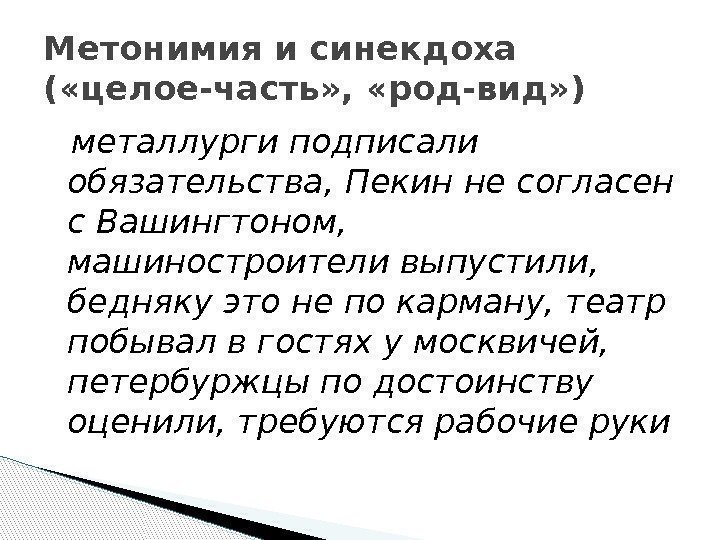 Метонимия и синекдоха («целое-часть», «род-вид»)

металлурги подписали обязательства, Пекин не согласен с Вашингтоном, машиностроители выпустили, бедняку это не по карману, театр побывал в гостях у москвичей, петербуржцы по достоинству оценили, требуются рабочие руки